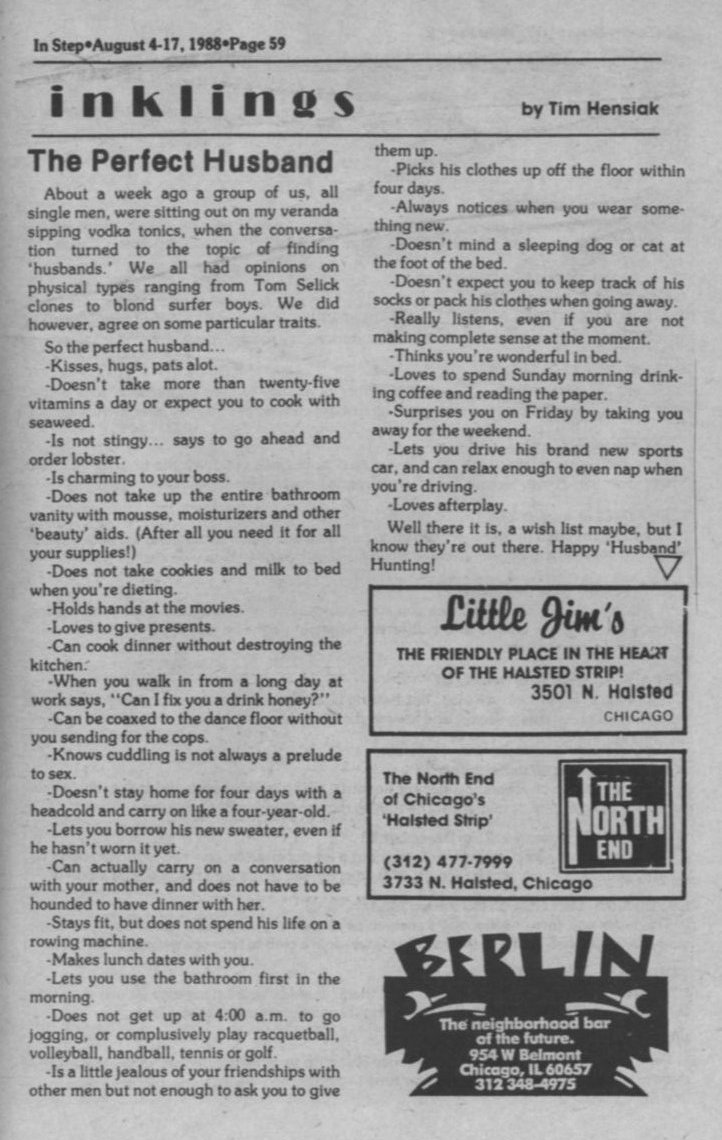 In Step•August 4-17, 1988•Page 59

inklings

by Tim Hensiak

The Perfect Husband

About a week ago a group of us, all single men, were sitting out on my veranda sipping vodka tonics, when the conversation turned to the topic of finding 'husbands.' We all had opinions on physical types ranging from Tom Selick clones to blond surfer boys. We did however, agree on some particular traits.

So the perfect husband...

-Kisses, hugs, pats alot.

-Doesn't take more than twenty-five vitamins a day or expect you to cook with seaweed.

-Is not stingy... says to go ahead and order lobster.

-Is charming to your boss.

-Does not take up the entire bathroom vanity with mousse, moisturizers and other 'beauty' aids. (After all you need it for all your supplies!)

-Does not take cookies and milk to bed when you're dieting.

-Holds hands at the movies.

-Loves to give presents.

-Can cook dinner without destroying the kitchen.

-When you walk in from a long day at work says, "Can I fix you a drink honey?"

-Can be coaxed to the dance floor without you sending for the cops.

-Knows cuddling is not always a prelude to sex.

-Doesn't stay home for four days with a headcold and carry on like a four-year-old.

-Lets you borrow his new sweater, even if he hasn't worn it yet.

-Can actually carry on a conversation with your mother, and does not have to be hounded to have dinner with her.

-Stays fit, but does not spend his life on a rowing machine.

-Makes lunch dates with you.

-Lets you use the bathroom first in the morning.

-Does not get up at 4:00 a.m. to go jogging, or complusively play racquetball, volleyball, handball, tennis or golf.

-Is a little jealous of your friendships with other men but not enough to ask you to give them up.

-Picks his clothes up off the floor within four days.

-Always notices when you wear something new.

-Doesn't mind a sleeping dog or cat at the foot of the bed.

-Doesn't expect you to keep track of his socks or pack his clothes when going away.

-Really listens, even if you are not making complete sense at the moment.

-Thinks you're wonderful in bed.

-Loves to spend Sunday morning drinking coffee and reading the paper.

-Surprises you on Friday by taking you away for the weekend.

-Lets you drive his brand new sports car, and can relax enough to even nap when you're driving.

-Loves afterplay.

Well there it is, a wish list maybe, but I know they're out there. Happy 'Husband' Hunting!

Little Jim's
THE FRIENDLY PLACE IN THE HEART OF THE HALSTED STRIP!
3501 N. Halsted
CHICAGO

The North End of Chicago's 'Halsted Strip'
(312) 477-7999
3733 N. Halsted, Chicago
THE NORTH END

BERLIN
The neighborhood bar of the future.
954 W Belmont
Chicago, IL 60657
312 348-4975